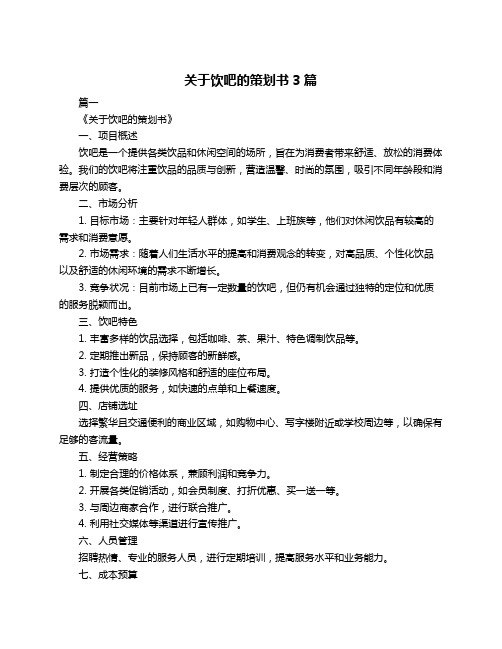 关于饮吧的策划书 3 篇

篇一

《关于饮吧的策划书》

一、项目概述

饮吧是一个提供各类饮品和休闲空间的场所，旨在为消费者带来舒适、放松的消费体验。我们的饮吧将注重饮品的品质与创新，营造温馨、时尚的氛围，吸引不同年龄段和消费层次的顾客。

二、市场分析

1. 目标市场：主要针对年轻人群体，如学生、上班族等，他们对休闲饮品有较高的需求和消费意愿。

2. 市场需求：随着人们生活水平的提高和消费观念的转变，对高品质、个性化饮品以及舒适的休闲环境的需求不断增长。

3. 竞争状况：目前市场上已有一定数量的饮吧，但仍有机会通过独特的定位和优质的服务脱颖而出。

三、饮吧特色

1. 丰富多样的饮品选择，包括咖啡、茶、果汁、特色调制饮品等。

2. 定期推出新品，保持顾客的新鲜感。

3. 打造个性化的装修风格和舒适的座位布局。

4. 提供优质的服务，如快速的点单和上餐速度。

四、店铺选址

选择繁华且交通便利的商业区域，如购物中心、写字楼附近或学校周边等，以确保有足够的客流量。

五、经营策略

1. 制定合理的价格体系，兼顾利润和竞争力。

2. 开展各类促销活动，如会员制度、打折优惠、买一送一等。

3. 与周边商家合作，进行联合推广。

4. 利用社交媒体等渠道进行宣传推广。

六、人员管理

招聘热情、专业的服务人员，进行定期培训，提高服务水平和业务能力。

七、成本预算